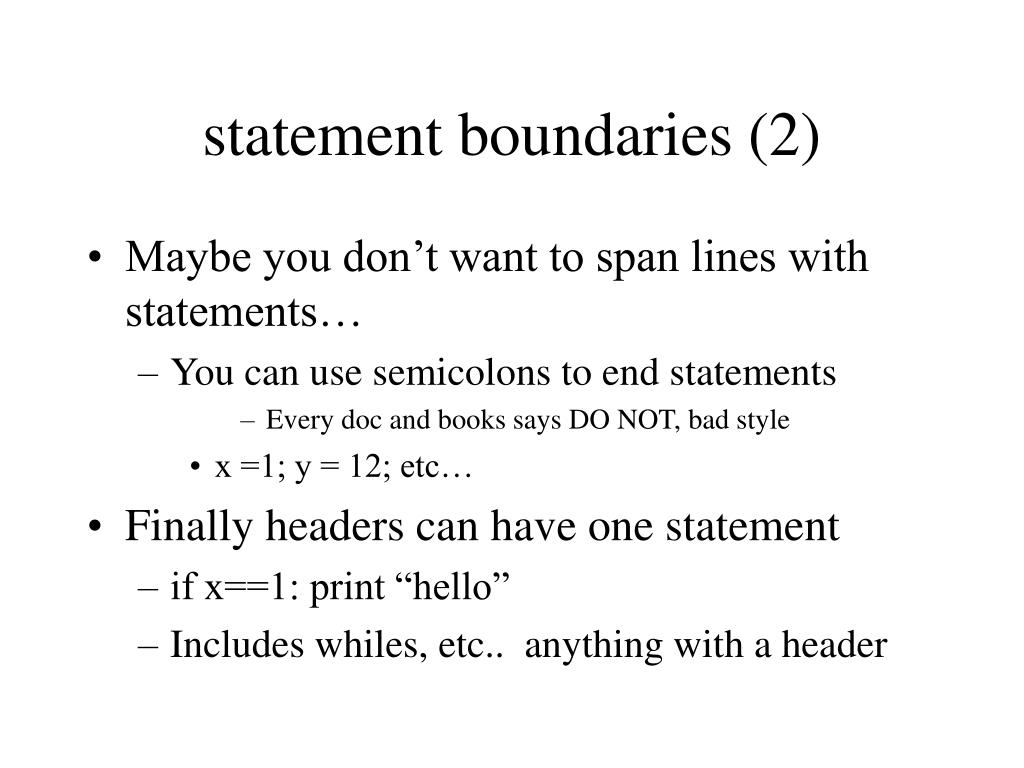 statement boundaries (2)

• Maybe you don’t want to span lines with statements…
– You can use semicolons to end statements
– Every doc and books says DO NOT, bad style
• x =1; y = 12; etc…

• Finally headers can have one statement
– if x==1: print “hello”
– Includes whiles, etc.. anything with a header